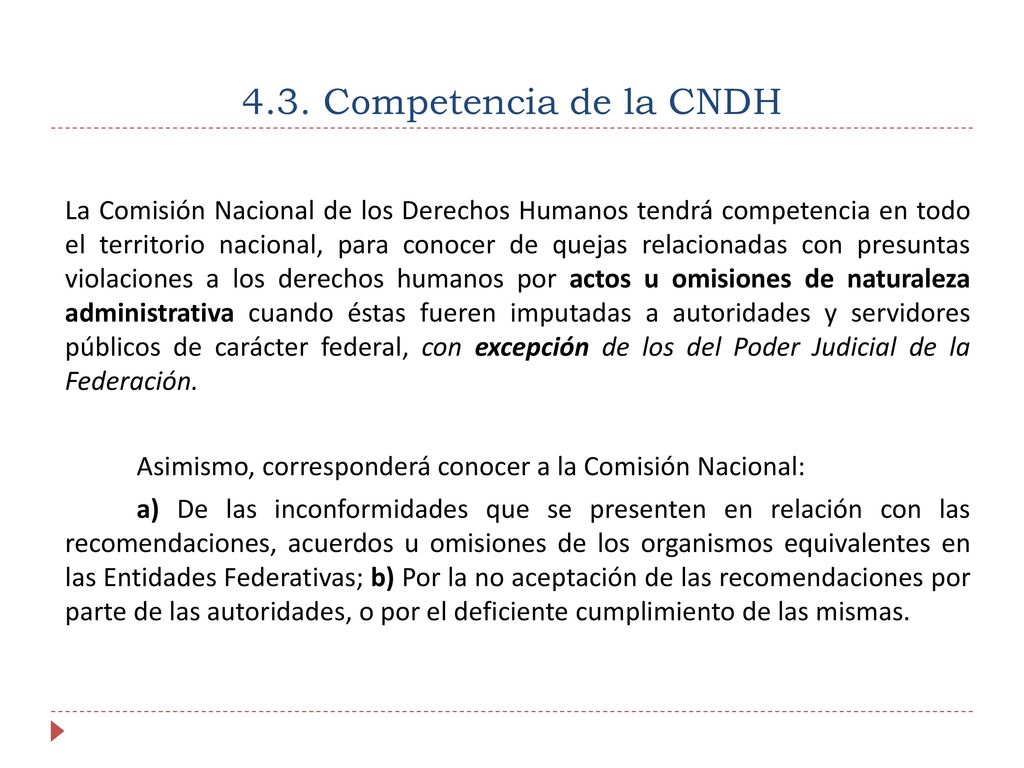 4.3. Competencia de la CNDH

La Comisión Nacional de los Derechos Humanos tendrá competencia en todo el territorio nacional, para conocer de quejas relacionadas con presuntas violaciones a los derechos humanos por actos u omisiones de naturaleza administrativa cuando éstas fueren imputadas a autoridades y servidores públicos de carácter federal, con excepción de los del Poder Judicial de la Federación.

Asimismo, corresponderá conocer a la Comisión Nacional:

a) De las inconformidades que se presenten en relación con las recomendaciones, acuerdos u omisiones de los organismos equivalentes en las Entidades Federativas; b) Por la no aceptación de las recomendaciones por parte de las autoridades, o por el deficiente cumplimiento de las mismas.